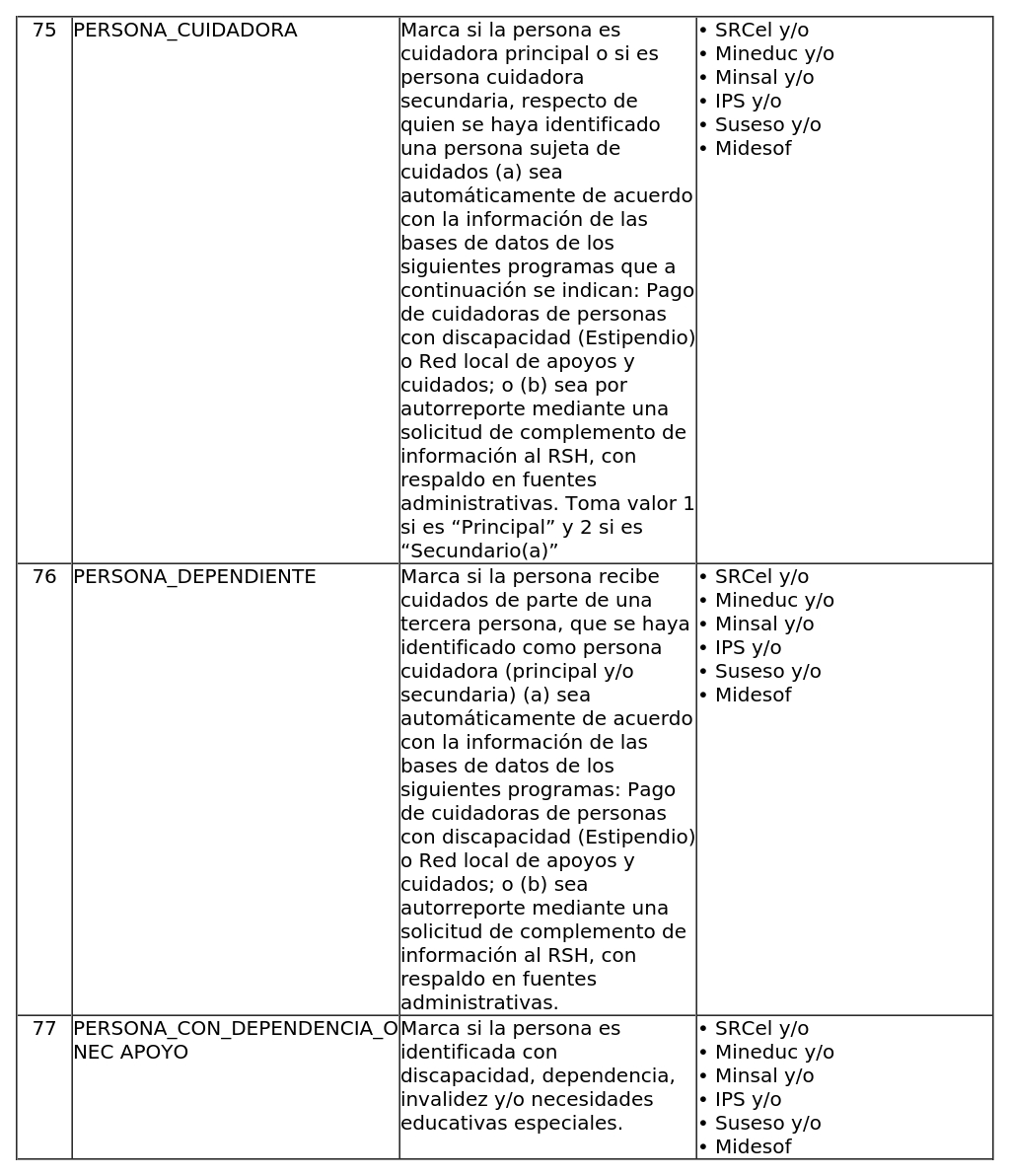 | 75 | PERSONA_CUIDADORA | Marca si la persona es cuidadora principal o si es persona cuidadora secundaria, respecto de quien se haya identificado una persona sujeta de cuidados (a) sea automáticamente de acuerdo con la información de las bases de datos de los siguientes programas que a continuación se indican: Pago de cuidadoras de personas con discapacidad (Estipendio) o Red local de apoyos y cuidados; o (b) sea por autorreporte mediante una solicitud de complemento de información al RSH, con respaldo en fuentes administrativas. Toma valor 1 si es “Principal” y 2 si es “Secundario(a)” | • SRCel y/o • Mineduc y/o • Minsal y/o • IPS y/o • Suseso y/o • Midesof |
|---|---|---|---|
| 76 | PERSONA_DEPENDIENTE | Marca si la persona recibe cuidados de parte de una tercera persona, que se haya identificado como persona cuidadora (principal y/o secundaria) (a) sea automáticamente de acuerdo con la información de las bases de datos de los siguientes programas: Pago de cuidadoras de personas con discapacidad (Estipendio) o Red local de apoyos y cuidados; o (b) sea autorreporte mediante una solicitud de complemento de información al RSH, con respaldo en fuentes administrativas. | • SRCel y/o • Mineduc y/o • Minsal y/o • IPS y/o • Suseso y/o • Midesof |
| 77 | PERSONA_CON_DEPENDENCIA_O NEC APOYO | Marca si la persona es identificada con discapacidad, dependencia, invalidez y/o necesidades educativas especiales. | • SRCel y/o • Mineduc y/o • Minsal y/o • IPS y/o • Suseso y/o • Midesof |